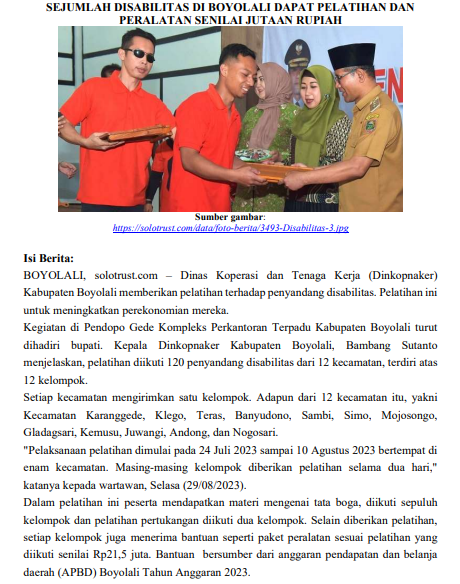 SEJUMLAH DISABILITAS DI BOYOLALI DAPAT PELATIHAN DAN PERALATAN SENILAI JUTAAN RUPIAH

Sumber gambar:
https://solotrust.com/data/foto-berita/3493-Disabilitas-3.jpg

Isi Berita:
BOYOLALI, solotrust.com – Dinas Koperasi dan Tenaga Kerja (Dinkopnaker) Kabupaten Boyolali memberikan pelatihan terhadap penyandang disabilitas. Pelatihan ini untuk meningkatkan perekonomian mereka.

Kegiatan di Pendopo Gede Kompleks Perkantoran Terpadu Kabupaten Boyolali turut dihadiri bupati. Kepala Dinkopnaker Kabupaten Boyolali, Bambang Sutanto menjelaskan, pelatihan diikuti 120 penyandang disabilitas dari 12 kecamatan, terdiri atas 12 kelompok.

Setiap kecamatan mengirimkan satu kelompok. Adapun dari 12 kecamatan itu, yakni Kecamatan Karanggede, Klego, Teras, Banyudono, Sambi, Simo, Mojosongo, Gladagsari, Kemusu, Juwangi, Andong, dan Nogosari.

"Pelaksanaan pelatihan dimulai pada 24 Juli 2023 sampai 10 Agustus 2023 bertempat di enam kecamatan. Masing-masing kelompok diberikan pelatihan selama dua hari," katanya kepada wartawan, Selasa (29/08/2023).

Dalam pelatihan ini peserta mendapatkan materi mengenai tata boga, diikuti sepuluh kelompok dan pelatihan pertukangan diikuti dua kelompok. Selain diberikan pelatihan, setiap kelompok juga menerima bantuan seperti paket peralatan sesuai pelatihan yang diikuti senilai Rp21,5 juta. Bantuan bersumber dari anggaran pendapatan dan belanja daerah (APBD) Boyolali Tahun Anggaran 2023.